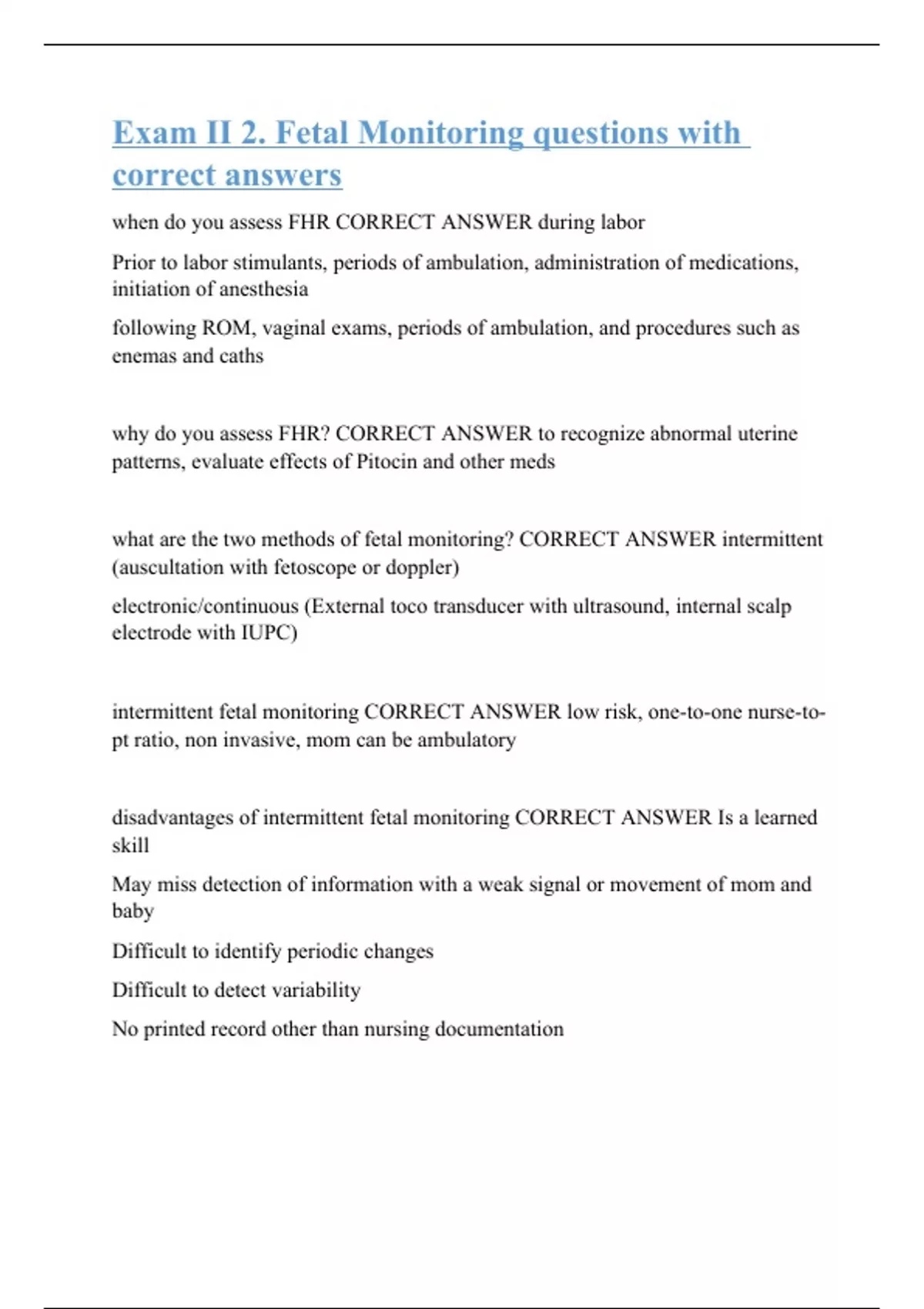 Exam II 2. Fetal Monitoring questions with correct answers

when do you assess FHR CORRECT ANSWER during labor

Prior to labor stimulants, periods of ambulation, administration of medications, initiation of anesthesia

following ROM, vaginal exams, periods of ambulation, and procedures such as enemas and caths

why do you assess FHR? CORRECT ANSWER to recognize abnormal uterine patterns, evaluate effects of Pitocin and other meds

what are the two methods of fetal monitoring? CORRECT ANSWER intermittent (auscultation with fetoscope or doppler)

electronic/continuous (External toco transducer with ultrasound, internal scalp electrode with IUPC)

intermittent fetal monitoring CORRECT ANSWER low risk, one-to-one nurse-to-pt ratio, non invasive, mom can be ambulatory

disadvantages of intermittent fetal monitoring CORRECT ANSWER Is a learned skill

May miss detection of information with a weak signal or movement of mom and baby

Difficult to identify periodic changes

Difficult to detect variability

No printed record other than nursing documentation